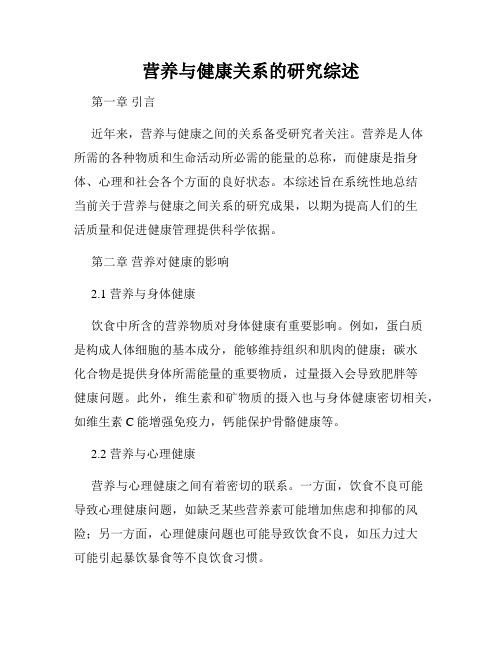 营养与健康关系的研究综述

第一章 引言

近年来，营养与健康之间的关系备受研究者关注。营养是人体所需的各种物质和生命活动所必需的能量的总称，而健康是指身体、心理和社会各个方面的良好状态。本综述旨在系统性地总结当前关于营养与健康之间关系的研究成果，以期为提高人们的生活质量和促进健康管理提供科学依据。

第二章 营养对健康的影响

2.1 营养与身体健康

饮食中所含的营养物质对身体健康有重要影响。例如，蛋白质是构成人体细胞的基本成分，能够维持组织和肌肉的健康；碳水化合物是提供身体所需能量的重要物质，过量摄入会导致肥胖等健康问题。此外，维生素和矿物质的摄入也与身体健康密切相关，如维生素 C 能增强免疫力，钙能保护骨骼健康等。

2.2 营养与心理健康

营养与心理健康之间有着密切的联系。一方面，饮食不良可能导致心理健康问题，如缺乏某些营养素可能增加焦虑和抑郁的风险；另一方面，心理健康问题也可能导致饮食不良，如压力过大可能引起暴饮暴食等不良饮食习惯。